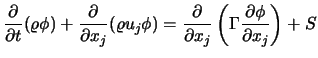 $\frac{\partial}{\partial t}(\varrho\phi) + \frac{\partial}{\partial x_j}(\varrho u_j \phi) = \frac{\partial}{\partial x_j}\left(\Gamma \frac{\partial \phi}{\partial x_j}\right) + S$